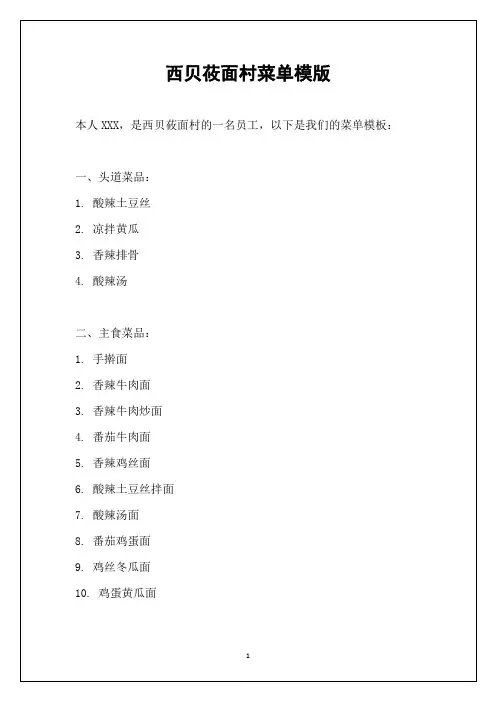 西贝莜面村菜单模版

本人 XXX，是西贝莜面村的一名员工，以下是我们的菜单模板：

一、头道菜品：

1. 酸辣土豆丝

2. 凉拌黄瓜

3. 香辣排骨

4. 酸辣汤

二、主食菜品：

1. 手擀面

2. 香辣牛肉面

3. 香辣牛肉炒面

4. 番茄牛肉面

5. 香辣鸡丝面

6. 酸辣土豆丝拌面

7. 酸辣汤面

8. 番茄鸡蛋面

9. 鸡丝冬瓜面

10. 鸡蛋黄瓜面

1